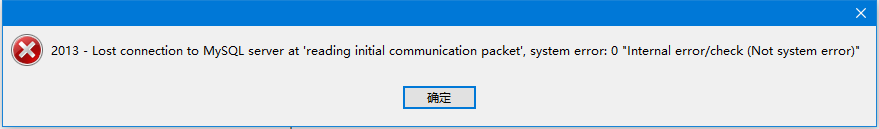 2013 - Lost connection to MySQL server at 'reading initial communication packet', system error: 0 "Internal error/check (Not system error)"

确定